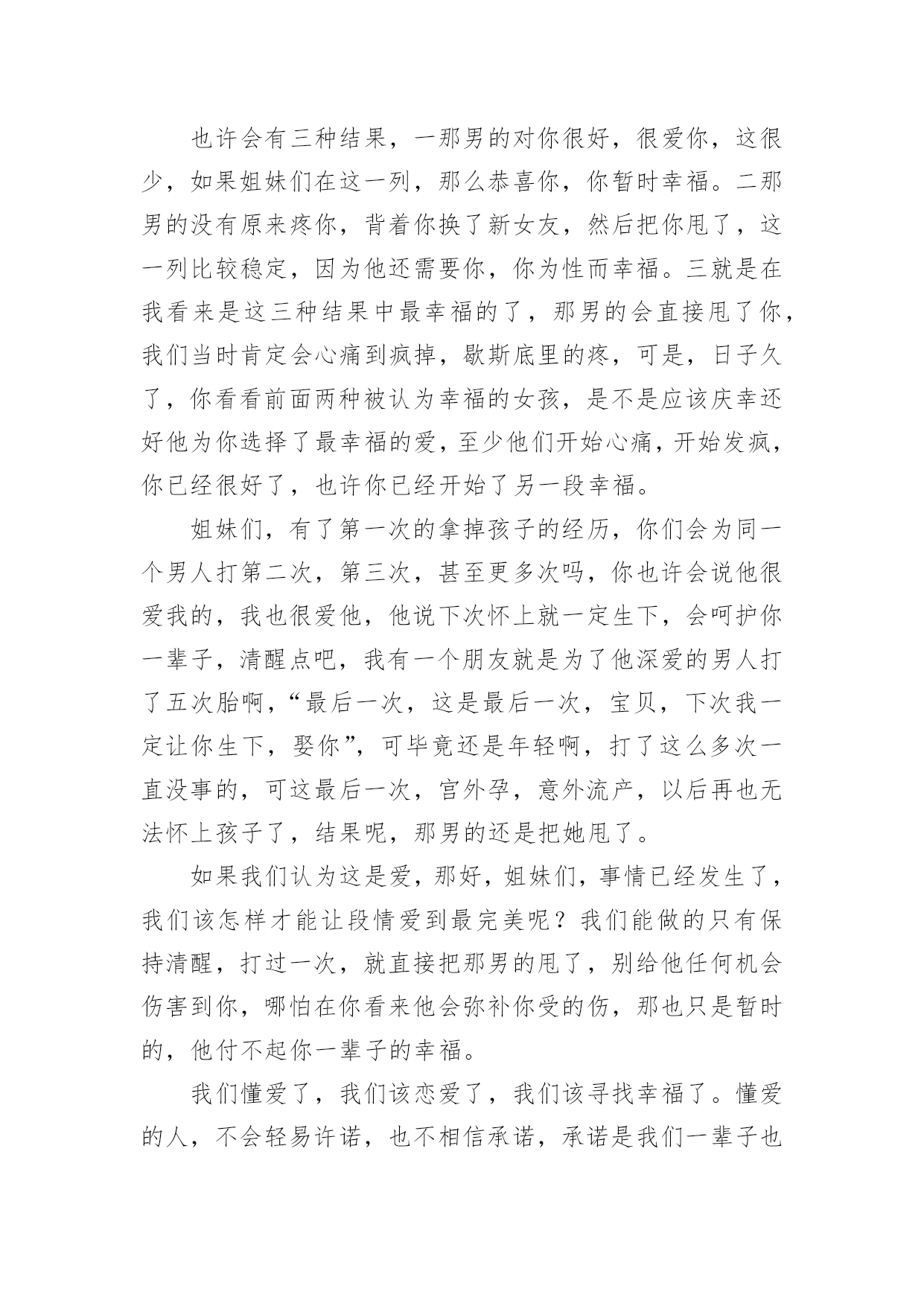 也许会有三种结果，一那男的对你很好，很爱你，这很少，如果姐妹们在这一列，那么恭喜你，你暂时幸福。二那男的没有原来疼你，背着你换了新女友，然后把你甩了，这一列比较稳定，因为他还需要你，你为性而幸福。三就是在我看来是这三种结果中最幸福的了，那男的会直接甩了你，我们当时肯定会心痛到疯掉，歇斯底里的疼，可是，日子久了，你看看前面两种被认为幸福的女孩，是不是应该庆幸还好他为你选择了最幸福的爱，至少他们开始心痛，开始发疯，你已经很好了，也许你已经开始了另一段幸福。

姐妹们，有了第一次的拿掉孩子的经历，你们会为同一个男人打第二次，第三次，甚至更多次吗，你也许会说他很爱我的，我也很爱他，他说下次怀上就一定生下，会呵护你一辈子，清醒点吧，我有一个朋友就是为了他深爱的男人打了五次胎啊，“最后一次，这是最后一次，宝贝，下次我一定让你生下，娶你”，可毕竟还是年轻啊，打了这么多次一直没事的，可这最后一次，宫外孕，意外流产，以后再也无法怀上孩子了，结果呢，那男的还是把她甩了。

如果我们认为这是爱，那好，姐妹们，事情已经发生了，我们该怎样才能让段情爱到最完美呢？我们能做的只有保持清醒，打过一次，就直接把那男的甩了，别给他任何机会伤害到你，哪怕在你看来他会弥补你受的伤，那也只是暂时的，他付不起你一辈子的幸福。

我们懂爱了，我们该恋爱了，我们该寻找幸福了。懂爱的人，不会轻易许诺，也不相信承诺，承诺是我们一辈子也